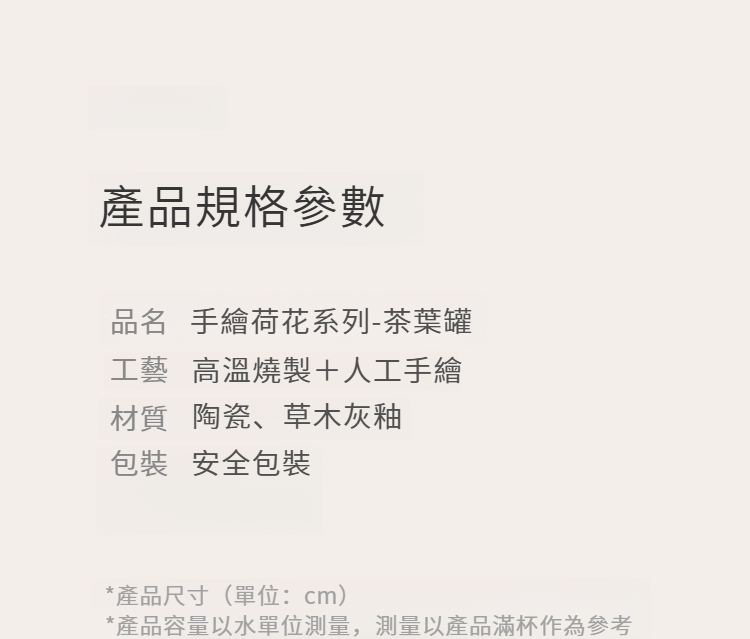 產品規格參數

品名 手繪荷花系列-茶葉罐
工藝 高溫燒製＋人工手繪
材質 陶瓷、草木灰釉
包裝 安全包裝

*產品尺寸（單位：cm）
*產品容量以水單位測量，測量以產品滿杯作為參考